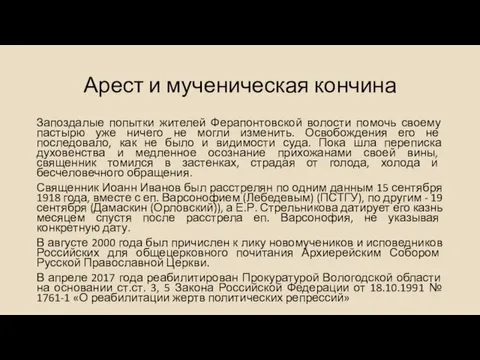 Арест и мученическая кончина

Запоздалые попытки жителей Ферапонтовской волости помочь своему пастырю уже ничего не могли изменить. Освобождения его не последовало, как не было и видимости суда. Пока шла переписка духовенства и медленное осознание прихожанами своей вины, священник томился в застенках, страдая от голода, холода и бесчеловечного обращения.

Священник Иоанн Иванов был расстрелян по одним данным 15 сентября 1918 года, вместе с еп. Варсонофием (Лебедевым) (ПСТГУ), по другим - 19 сентября (Дамаскин (Орловский)), а Е.Р. Стрельникова датирует его казнь месяцем спустя после расстрела еп. Варсонофия, не указывая конкретную дату.

В августе 2000 года был причислен к лику новомучеников и исповедников Российских для общецерковного почитания Архиерейским Собором Русской Православной Церкви.

В апреле 2017 года реабилитирован Прокуратурой Вологодской области на основании ст.ст. 3, 5 Закона Российской Федерации от 18.10.1991 № 1761-1 «О реабилитации жертв политических репрессий»